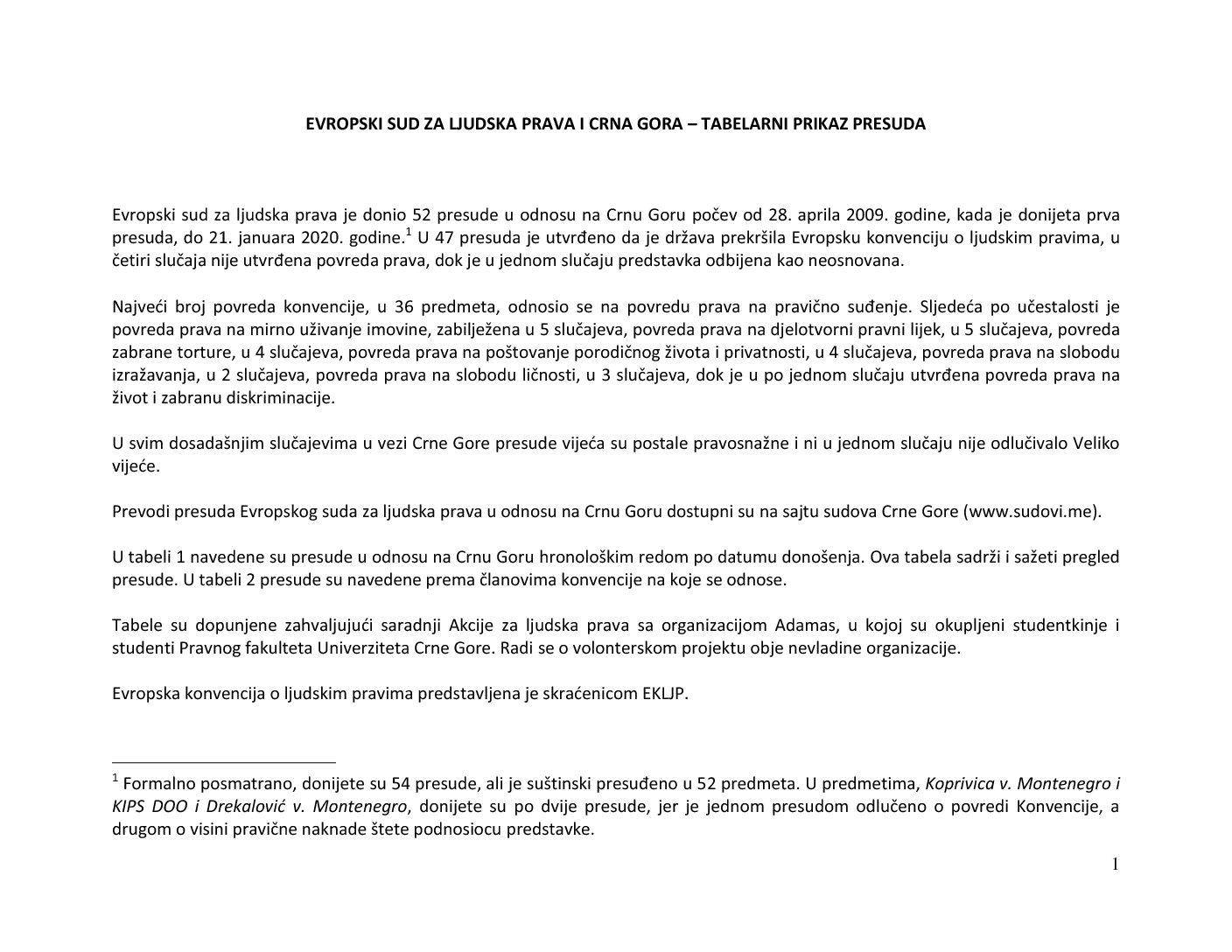 EVROPSKI SUD ZA LJUDSKA PRAVA I CRNA GORA – TABELARNI PRIKAZ PRESUDA

Evropski sud za ljudska prava je donio 52 presude u odnosu na Crnu Goru počev od 28. aprila 2009. godine, kada je donijeta prva presuda, do 21. januara 2020. godine.$^1$ U 47 presuda je utvrđeno da je država prekršila Evropsku konvenciju o ljudskim pravima, u četiri slučaja nije utvrđena povreda prava, dok je u jednom slučaju predstavka odbijena kao neosnovana.

Najveći broj povreda konvencije, u 36 predmeta, odnosio se na povredu prava na pravično suđenje. Sljedeća po učestalosti je povreda prava na mirno uživanje imovine, zabilježena u 5 slučajeva, povreda prava na djelotvorni pravni lijek, u 5 slučajeva, povreda zabrane torture, u 4 slučajeva, povreda prava na poštovanje porodičnog života i privatnosti, u 4 slučajeva, povreda prava na slobodu izražavanja, u 2 slučajeva, povreda prava na slobodu ličnosti, u 3 slučajeva, dok je u po jednom slučaju utvrđena povreda prava na život i zabranu diskriminacije.

U svim dosadašnjim slučajevima u vezi Crne Gore presude vijeća su postale pravosnažne i ni u jednom slučaju nije odlučivalo Veliko vijeće.

Prevodi presuda Evropskog suda za ljudska prava u odnosu na Crnu Goru dostupni su na sajtu sudova Crne Gore (www.sudovi.me).

U tabeli 1 navedene su presude u odnosu na Crnu Goru hronološkim redom po datumu donošenja. Ova tabela sadrži i sažeti pregled presude. U tabeli 2 presude su navedene prema članovima konvencije na koje se odnose.

Tabele su dopunjene zahvaljujući saradnji Akcije za ljudska prava sa organizacijom Adamas, u kojoj su okupljeni studentkinje i studenti Pravnog fakulteta Univerziteta Crne Gore. Radi se o volonterskom projektu obje nevladine organizacije.

Evropska konvencija o ljudskim pravima predstavljena je skraćenicom EKLJP.

$^1$ Formalno posmatrano, donijete su 54 presude, ali je suštinski presuđeno u 52 predmeta. U predmetima, Koprivica v. Montenegro i KIPS DOO i Drekalović v. Montenegro, donijete su po dvije presude, jer je jednom presudom odlučeno o povredi Konvencije, a drugom o visini pravične naknade štete podnosiocu predstavke.

1